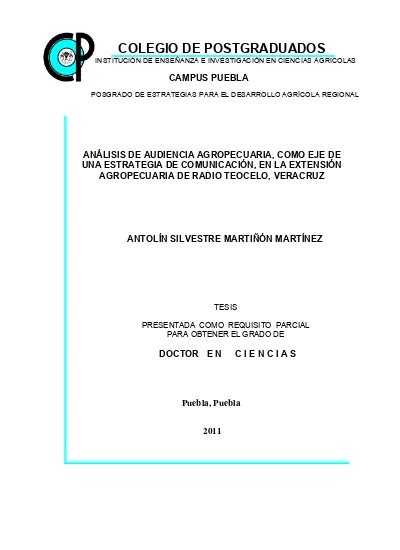 CP

COLEGIO DE POSTGRADUADOS
INSTITUCIÓN DE ENSEÑANZA E INVESTIGACIÓN EN CIENCIAS AGRÍCOLAS

CAMPUS PUEBLA

POSGRADO DE ESTRATEGIAS PARA EL DESARROLLO AGRÍCOLA REGIONAL

ANÁLISIS DE AUDIENCIA AGROPECUARIA, COMO EJE DE UNA ESTRATEGIA DE COMUNICACIÓN, EN LA EXTENSIÓN AGROPECUARIA DE RADIO TEOCELO, VERACRUZ

ANTOLÍN SILVESTRE MARTIÑÓN MARTÍNEZ

TESIS

PRESENTADA COMO REQUISITO PARCIAL PARA OBTENER EL GRADO DE

DOCTOR EN CIENCIAS

Puebla, Puebla

2011